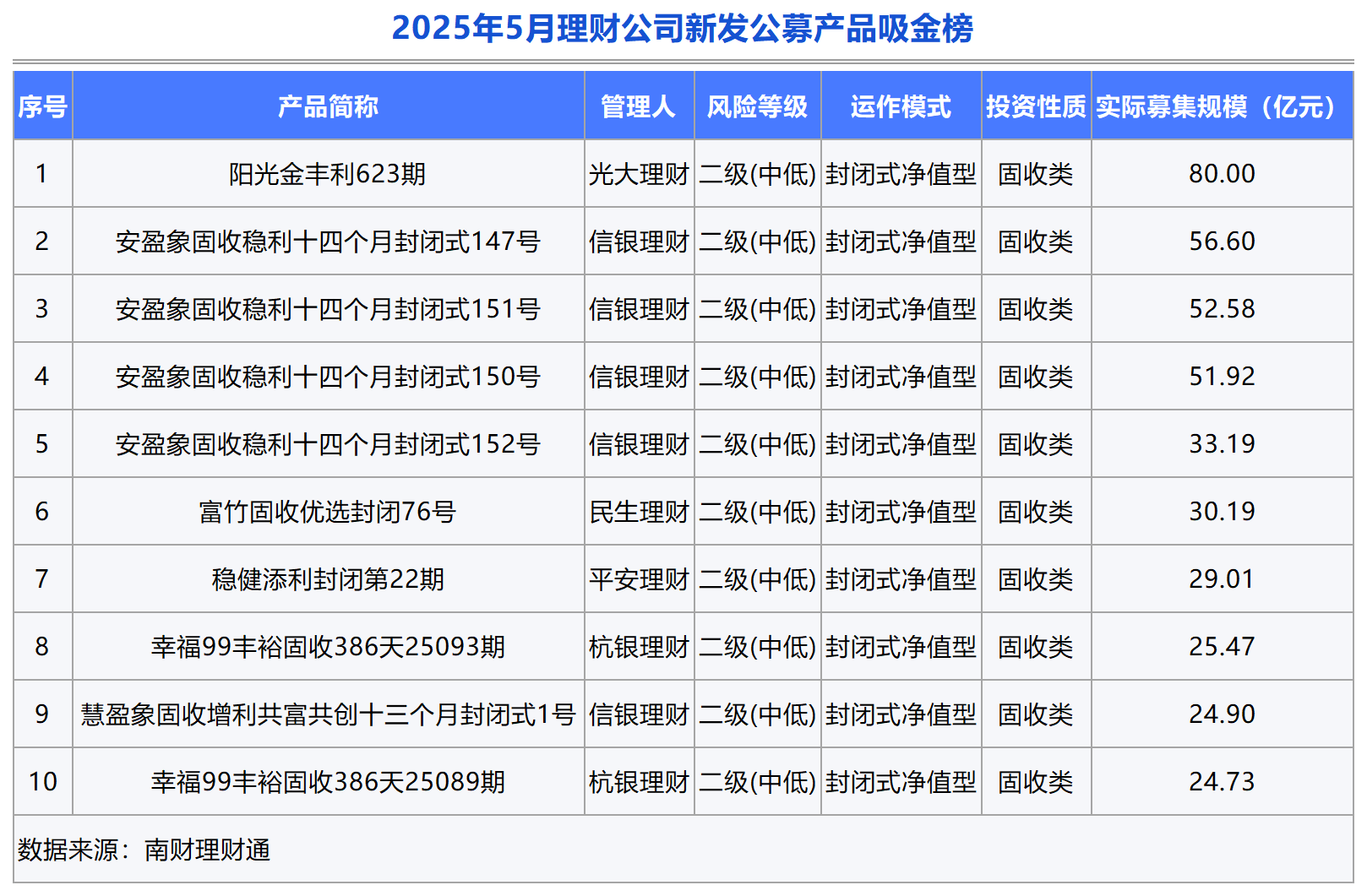 2025年5月理财公司新发公募产品吸金榜

| 序号 | 产品简称 | 管理人 | 风险等级 | 运作模式 | 投资性质 | 实际募集规模（亿元） |
|---|---|---|---|---|---|---|
| 1 | 阳光金丰利623期 | 光大理财 | 二级(中低) | 封闭式净值型 | 固收类 | 80.00 |
| 2 | 安盈象固收稳利十四个月封闭式147号 | 信银理财 | 二级(中低) | 封闭式净值型 | 固收类 | 56.60 |
| 3 | 安盈象固收稳利十四个月封闭式151号 | 信银理财 | 二级(中低) | 封闭式净值型 | 固收类 | 52.58 |
| 4 | 安盈象固收稳利十四个月封闭式150号 | 信银理财 | 二级(中低) | 封闭式净值型 | 固收类 | 51.92 |
| 5 | 安盈象固收稳利十四个月封闭式152号 | 信银理财 | 二级(中低) | 封闭式净值型 | 固收类 | 33.19 |
| 6 | 富竹固收优选封闭76号 | 民生理财 | 二级(中低) | 封闭式净值型 | 固收类 | 30.19 |
| 7 | 稳健添利封闭第22期 | 平安理财 | 二级(中低) | 封闭式净值型 | 固收类 | 29.01 |
| 8 | 幸福99丰裕固收386天25093期 | 杭银理财 | 二级(中低) | 封闭式净值型 | 固收类 | 25.47 |
| 9 | 慧盈象固收增利共富共创十三个月封闭式1号 | 信银理财 | 二级(中低) | 封闭式净值型 | 固收类 | 24.90 |
| 10 | 幸福99丰裕固收386天25089期 | 杭银理财 | 二级(中低) | 封闭式净值型 | 固收类 | 24.73 |

数据来源：南财理财通